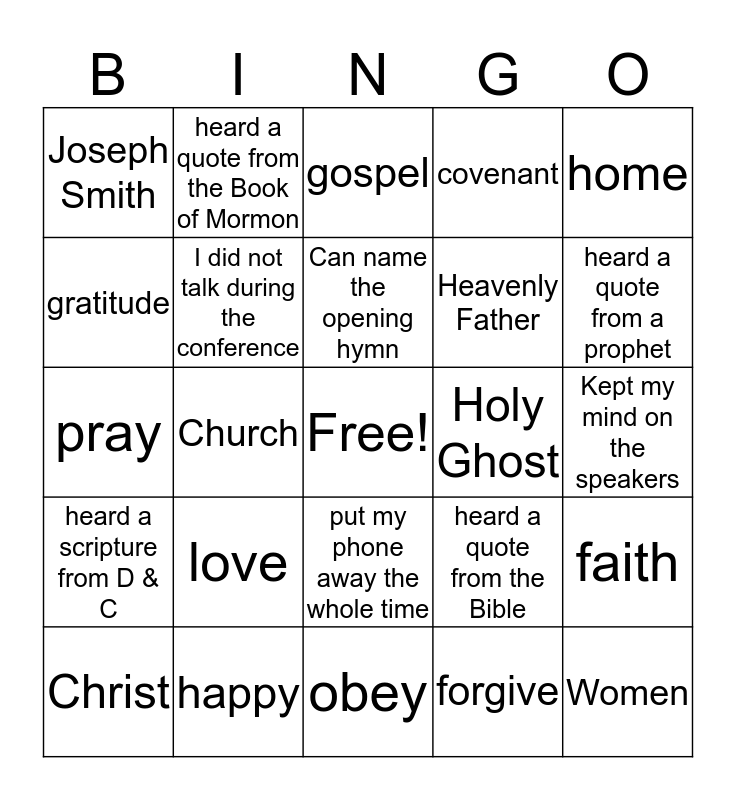 | B | I | N | G | O |
|---|---|---|---|---|
| Joseph Smith | heard a quote from the Book of Mormon | gospel | covenant | home |
| gratitude | I did not talk during the conference | Can name the opening hymn | Heavenly Father | heard a quote from a prophet |
| pray | Church | Free! | Holy Ghost | Kept my mind on the speakers |
| heard a scripture from D & C | love | put my phone away the whole time | heard a quote from the Bible | faith |
| Christ | happy | obey | forgive | Women |